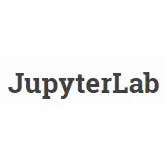 JupyterLab